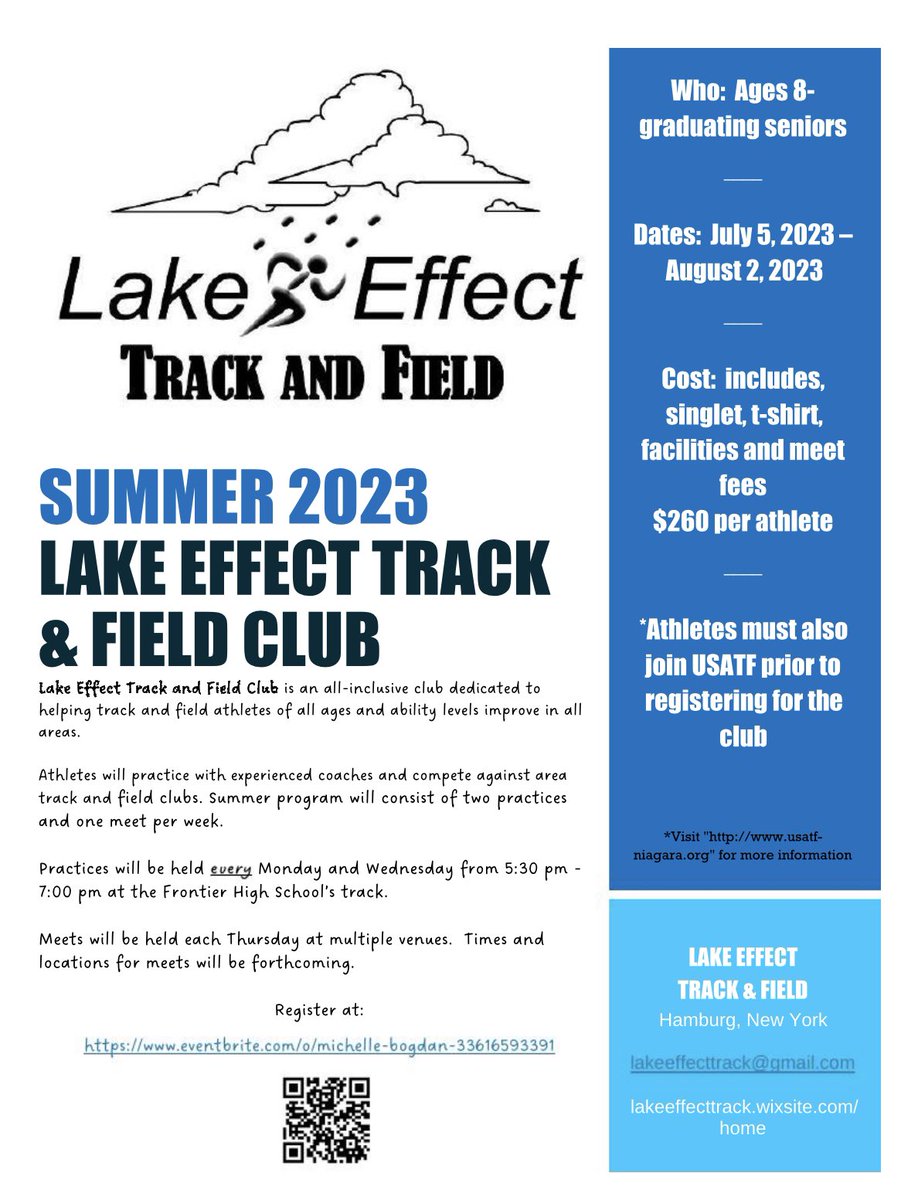 Lake Effect
TRACK AND FIELD

SUMMER 2023
LAKE EFFECT TRACK & FIELD CLUB

Lake Effect Track and Field Club is an all-inclusive club dedicated to helping track and field athletes of all ages and ability levels improve in all areas.

Athletes will practice with experienced coaches and compete against area track and field clubs. Summer program will consist of two practices and one meet per week.

Practices will be held every Monday and Wednesday from 5:30 pm - 7:00 pm at the Frontier High School's track.

Meets will be held each Thursday at multiple venues. Times and locations for meets will be forthcoming.

Register at:
https://www.eventbrite.com/o/michelle-bogdan-33616593391

Who: Ages 8-graduating seniors

Dates: July 5, 2023 – August 2, 2023

Cost: includes, singlet, t-shirt, facilities and meet fees
$260 per athlete

*Athletes must also join USATF prior to registering for the club

*Visit "http://www.usatf-niagara.org" for more information

LAKE EFFECT
TRACK & FIELD
Hamburg, New York

lakeeffecttrack@gmail.com

lakeeffecttrack.wixsite.com/home